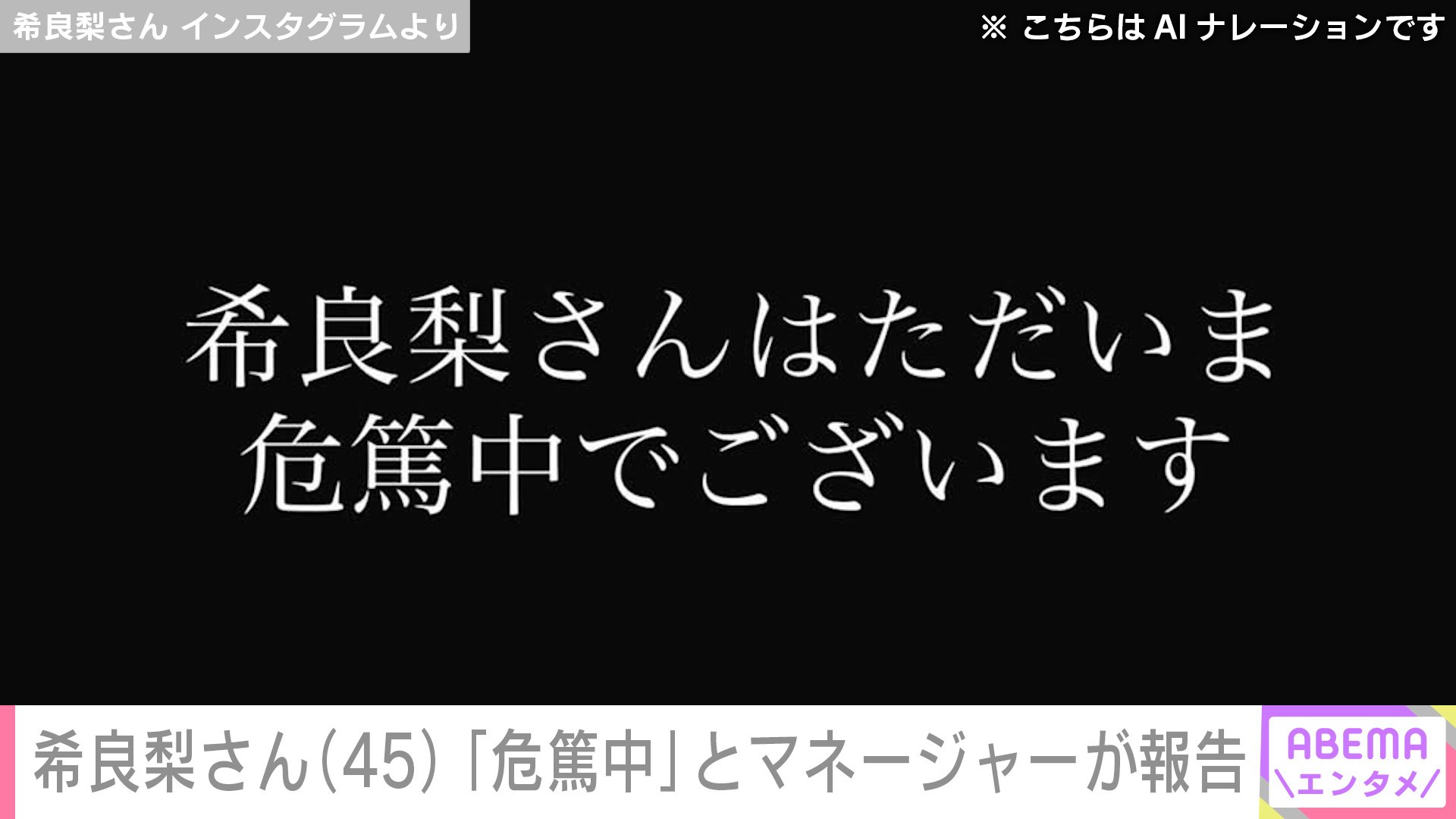 希良梨さん インスタグラムより

※ こちらは AI ナレーションです

希良梨さんはただいま
危篤中でございます

希良梨さん(45)「危篤中」とマネージャーが報告

ABEMA
\エンタメ/